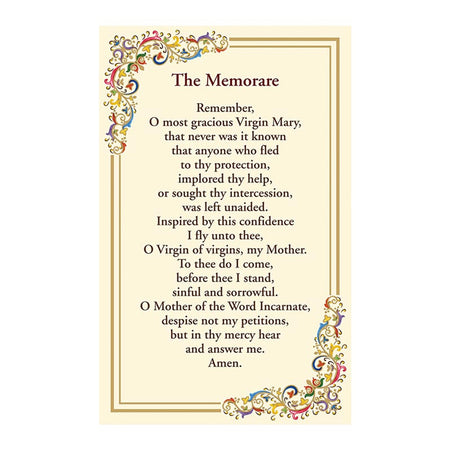 The Memorare

Remember,
O most gracious Virgin Mary,
that never was it known
that anyone who fled
to thy protection,
implored thy help,
or sought thy intercession,
was left unaided.
Inspired by this confidence
I fly unto thee,
O Virgin of virgins, my Mother.
To thee do I come,
before thee I stand,
sinful and sorrowful.
O Mother of the Word Incarnate,
despise not my petitions,
but in thy mercy hear
and answer me.
Amen.